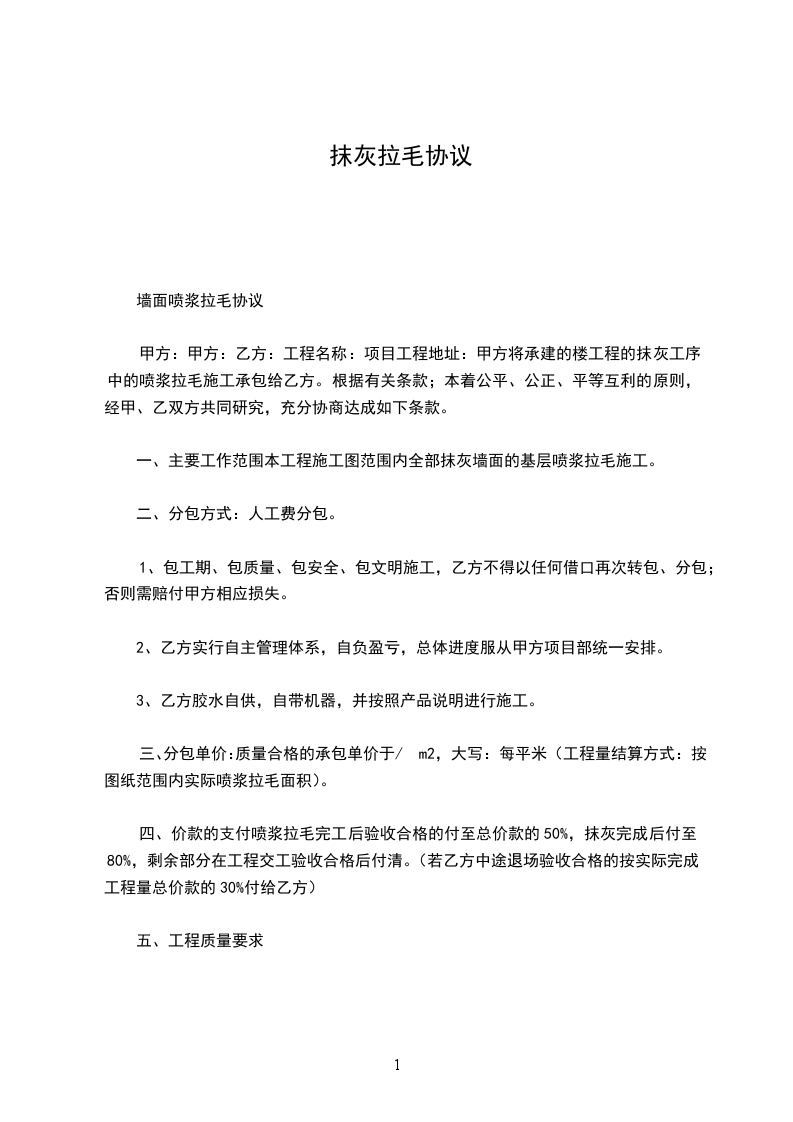 抹灰拉毛协议

墙面喷浆拉毛协议

甲方：甲方：乙方：工程名称：项目工程地址：甲方将承建的楼工程的抹灰工序中的喷浆拉毛施工承包给乙方。根据有关条款；本着公平、公正、平等互利的原则，经甲、乙双方共同研究，充分协商达成如下条款。

一、主要工作范围本工程施工图范围内全部抹灰墙面的基层喷浆拉毛施工。

二、分包方式：人工费分包。

1、包工期、包质量、包安全、包文明施工，乙方不得以任何借口再次转包、分包；否则需赔付甲方相应损失。

2、乙方实行自主管理体系，自负盈亏，总体进度服从甲方项目部统一安排。

3、乙方胶水自供，自带机器，并按照产品说明进行施工。

三、分包单价：质量合格的承包单价于/ m2，大写：每平米（工程量结算方式：按图纸范围内实际喷浆拉毛面积)。

四、价款的支付喷浆拉毛完工后验收合格的付至总价款的 50%，抹灰完成后付至 80%，剩余部分在工程交工验收合格后付清。(若乙方中途退场验收合格的按实际完成工程量总价款的 30%付给乙方)

五、工程质量要求

1